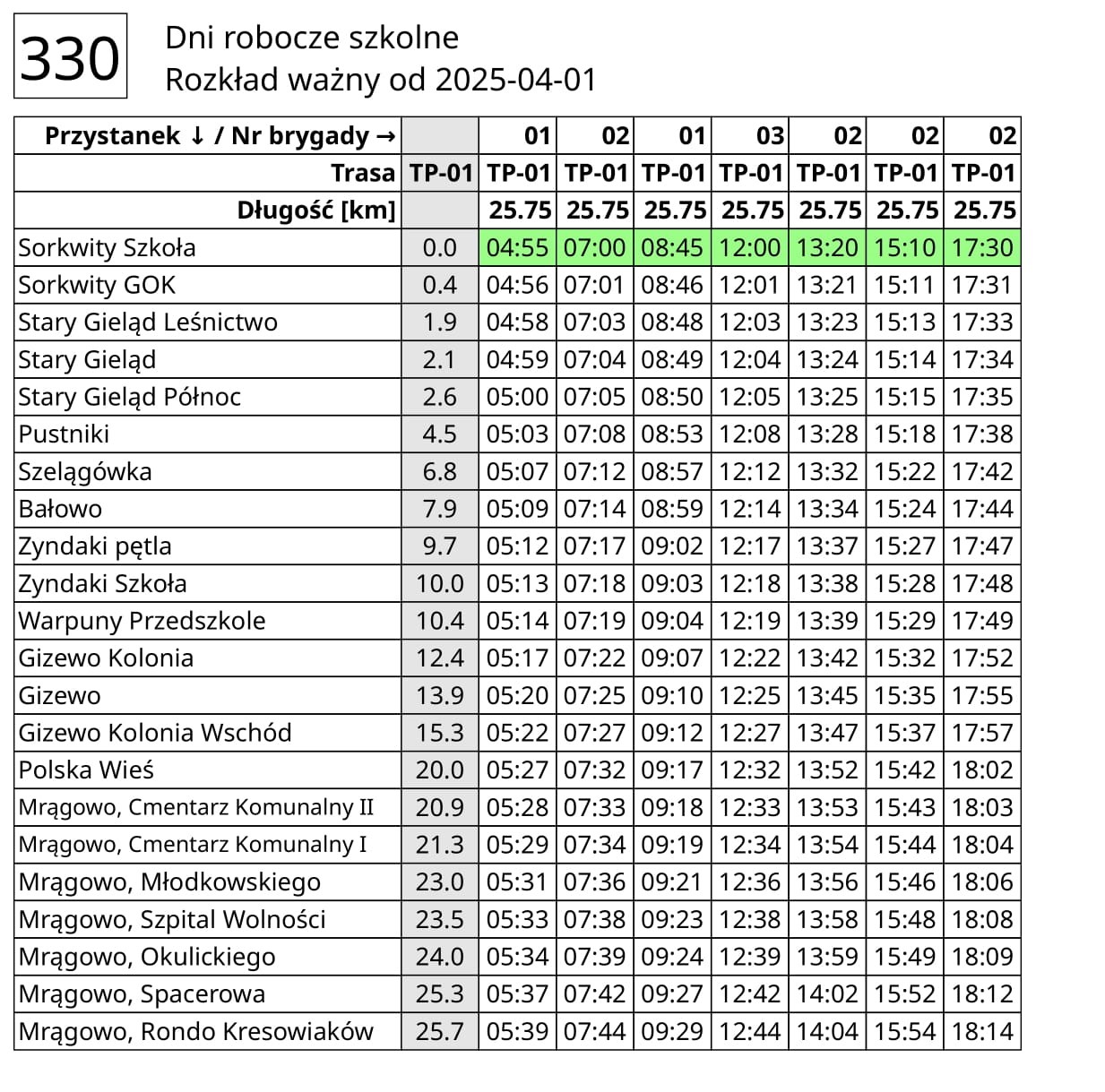 330

Dni robocze szkolne
Rozkład ważny od 2025-04-01

| Przystanek ↓ / Nr brygady → | | 01 | 02 | 01 | 03 | 02 | 02 | 02 |
|---|---|---|---|---|---|---|---|---|
| Trasa | TP-01 | TP-01 | TP-01 | TP-01 | TP-01 | TP-01 | TP-01 | TP-01 |
| Długość [km] | | 25.75 | 25.75 | 25.75 | 25.75 | 25.75 | 25.75 | 25.75 |
| Sorkwity Szkoła | 0.0 | 04:55 | 07:00 | 08:45 | 12:00 | 13:20 | 15:10 | 17:30 |
| Sorkwity GOK | 0.4 | 04:56 | 07:01 | 08:46 | 12:01 | 13:21 | 15:11 | 17:31 |
| Stary Gieląd Leśnictwo | 1.9 | 04:58 | 07:03 | 08:48 | 12:03 | 13:23 | 15:13 | 17:33 |
| Stary Gieląd | 2.1 | 04:59 | 07:04 | 08:49 | 12:04 | 13:24 | 15:14 | 17:34 |
| Stary Gieląd Północ | 2.6 | 05:00 | 07:05 | 08:50 | 12:05 | 13:25 | 15:15 | 17:35 |
| Pustniki | 4.5 | 05:03 | 07:08 | 08:53 | 12:08 | 13:28 | 15:18 | 17:38 |
| Szelągówka | 6.8 | 05:07 | 07:12 | 08:57 | 12:12 | 13:32 | 15:22 | 17:42 |
| Bałowo | 7.9 | 05:09 | 07:14 | 08:59 | 12:14 | 13:34 | 15:24 | 17:44 |
| Zyndaki pętla | 9.7 | 05:12 | 07:17 | 09:02 | 12:17 | 13:37 | 15:27 | 17:47 |
| Zyndaki Szkoła | 10.0 | 05:13 | 07:18 | 09:03 | 12:18 | 13:38 | 15:28 | 17:48 |
| Warpuny Przedszkole | 10.4 | 05:14 | 07:19 | 09:04 | 12:19 | 13:39 | 15:29 | 17:49 |
| Gizewo Kolonia | 12.4 | 05:17 | 07:22 | 09:07 | 12:22 | 13:42 | 15:32 | 17:52 |
| Gizewo | 13.9 | 05:20 | 07:25 | 09:10 | 12:25 | 13:45 | 15:35 | 17:55 |
| Gizewo Kolonia Wschód | 15.3 | 05:22 | 07:27 | 09:12 | 12:27 | 13:47 | 15:37 | 17:57 |
| Polska Wieś | 20.0 | 05:27 | 07:32 | 09:17 | 12:32 | 13:52 | 15:42 | 18:02 |
| Mrągowo, Cmentarz Komunalny II | 20.9 | 05:28 | 07:33 | 09:18 | 12:33 | 13:53 | 15:43 | 18:03 |
| Mrągowo, Cmentarz Komunalny I | 21.3 | 05:29 | 07:34 | 09:19 | 12:34 | 13:54 | 15:44 | 18:04 |
| Mrągowo, Młodkowskiego | 23.0 | 05:31 | 07:36 | 09:21 | 12:36 | 13:56 | 15:46 | 18:06 |
| Mrągowo, Szpital Wolności | 23.5 | 05:33 | 07:38 | 09:23 | 12:38 | 13:58 | 15:48 | 18:08 |
| Mrągowo, Okulickiego | 24.0 | 05:34 | 07:39 | 09:24 | 12:39 | 13:59 | 15:49 | 18:09 |
| Mrągowo, Spacerowa | 25.3 | 05:37 | 07:42 | 09:27 | 12:42 | 14:02 | 15:52 | 18:12 |
| Mrągowo, Rondo Kresowiaków | 25.7 | 05:39 | 07:44 | 09:29 | 12:44 | 14:04 | 15:54 | 18:14 |